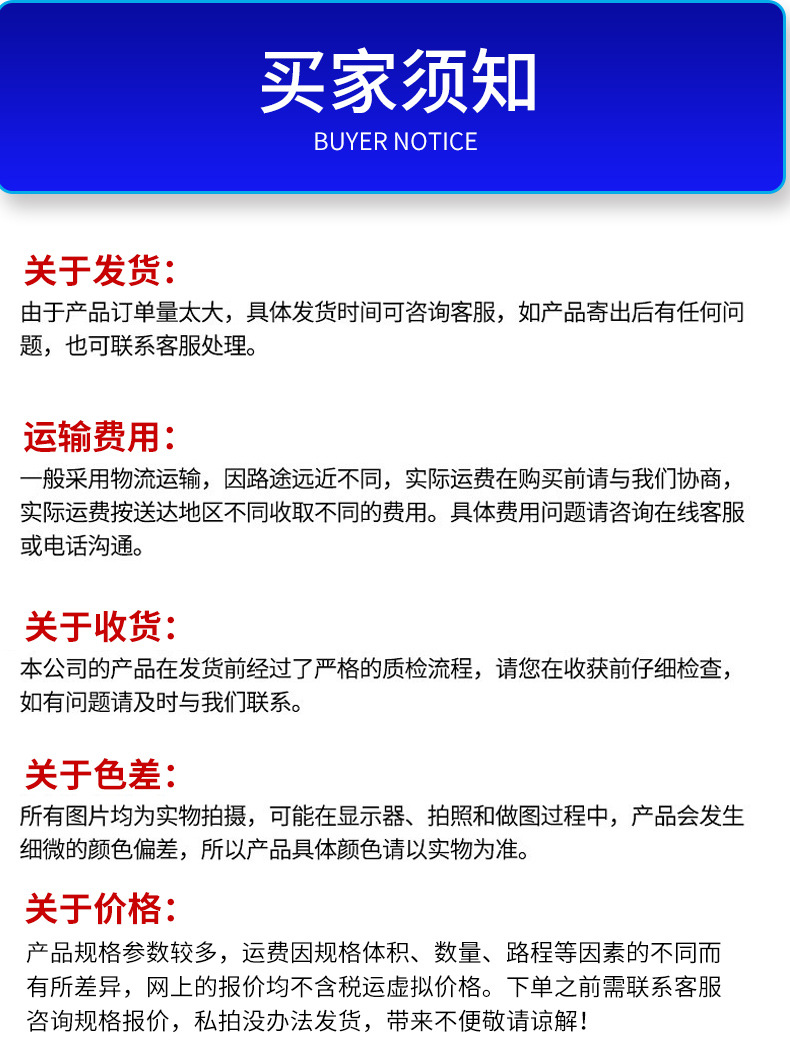 买家须知
BUYER NOTICE

关于发货：
由于产品订单量太大，具体发货时间可咨询客服，如产品寄出后有任何问题，也可联系客服处理。

运输费用：
一般采用物流运输，因路途远近不同，实际运费在购买前请与我们协商，实际运费按送达地区不同收取不同的费用。具体费用问题请咨询在线客服或电话沟通。

关于收货：
本公司的产品在发货前经过了严格的质检流程，请您在收获前仔细检查，如有问题请及时与我们联系。

关于色差：
所有图片均为实物拍摄，可能在显示器、拍照和做图过程中，产品会发生细微的颜色偏差，所以产品具体颜色请以实物为准。

关于价格：
产品规格参数较多，运费因规格体积、数量、路程等因素的不同而有所差异，网上的报价均不含税运虚拟价格。下单之前需联系客服咨询规格报价，私拍没办法发货，带来不便敬请谅解！